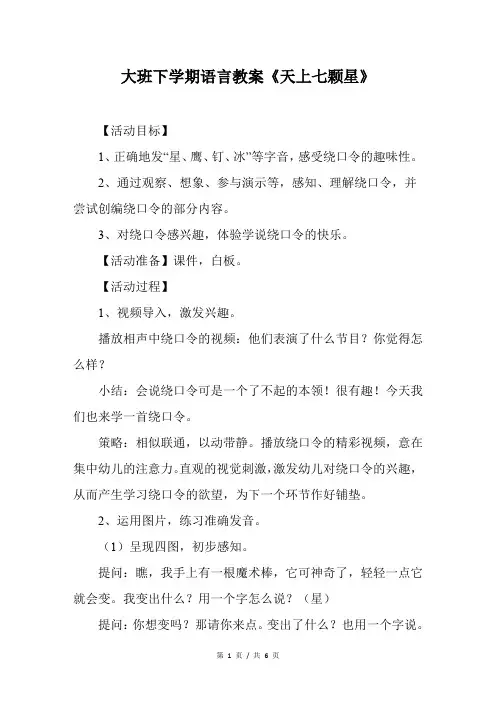 大班下学期语言教案《天上七颗星》

【活动目标】

1、正确地发“星、鹰、钉、冰”等字音，感受绕口令的趣味性。

2、通过观察、想象、参与演示等，感知、理解绕口令，并尝试创编绕口令的部分内容。

3、对绕口令感兴趣，体验学说绕口令的快乐。

【活动准备】课件，白板。

【活动过程】

1、视频导入，激发兴趣。

播放相声中绕口令的视频：他们表演了什么节目？你觉得怎么样？

小结：会说绕口令可是一个了不起的本领！很有趣！今天我们也来学一首绕口令。

策略：相似联通，以动带静。播放绕口令的精彩视频，意在集中幼儿的注意力。直观的视觉刺激，激发幼儿对绕口令的兴趣，从而产生学习绕口令的欲望，为下一个环节作好铺垫。

2、运用图片，练习准确发音。

（1）呈现四图，初步感知。

提问：瞧，我手上有一根魔术棒，它可神奇了，轻轻一点它就会变。我变出什么？用一个字怎么说？（星）

提问：你想变吗？那请你来点。变出了什么？也用一个字说。

第 1 页 / 共 6 页